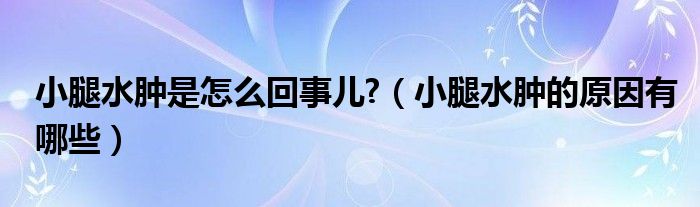 小腿水肿是怎么回事儿?（小腿水肿的原因有哪些）